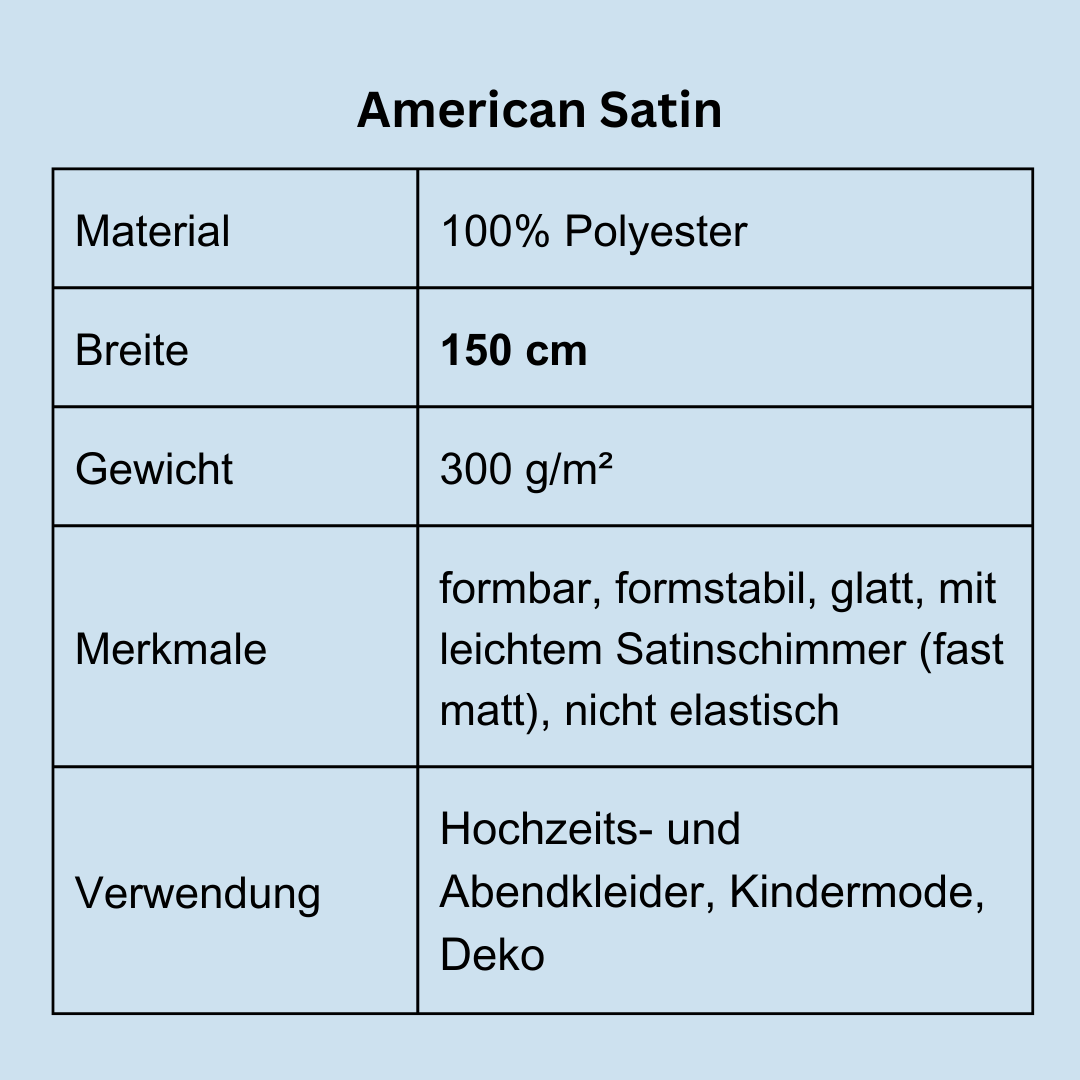 American Satin

| Material | 100% Polyester |
|---|---|
| Breite | **150 cm** |
| Gewicht | 300 g/m² |
| Merkmale | formbar, formstabil, glatt, mit leichtem Satinschimmer (fast matt), nicht elastisch |
| Verwendung | Hochzeits- und Abendkleider, Kindermode, Deko |